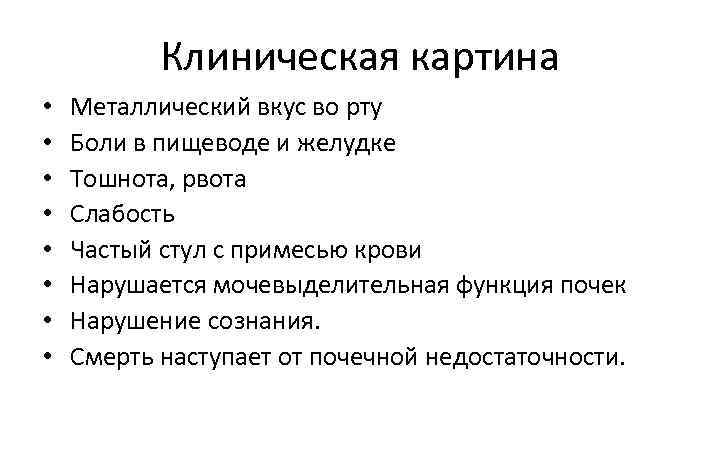 Клиническая картина

• Металлический вкус во рту
• Боли в пищеводе и желудке
• Тошнота, рвота
• Слабость
• Частый стул с примесью крови
• Нарушается мочевыделительная функция почек
• Нарушение сознания.
• Смерть наступает от почечной недостаточности.